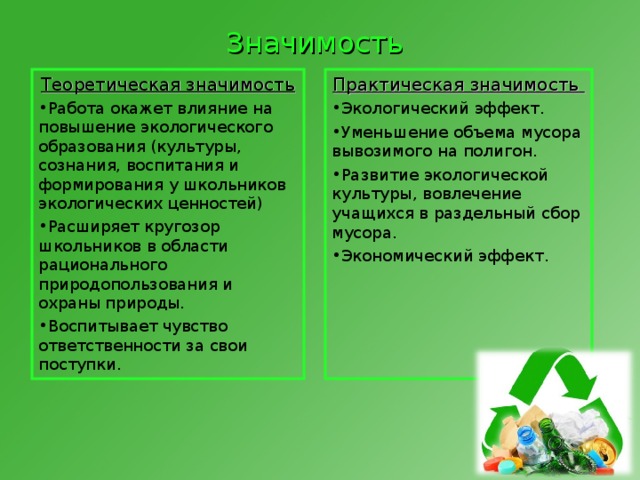 Значимость

Теоретическая значимость

•Работа окажет влияние на повышение экологического образования (культуры, сознания, воспитания и формирования у школьников экологических ценностей)

•Расширяет кругозор школьников в области рационального природопользования и охраны природы.

•Воспитывает чувство ответственности за свои поступки.

Практическая значимость

•Экологический эффект.

•Уменьшение объема мусора вывозимого на полигон.

•Развитие экологической культуры, вовлечение учащихся в раздельный сбор мусора.

•Экономический эффект.